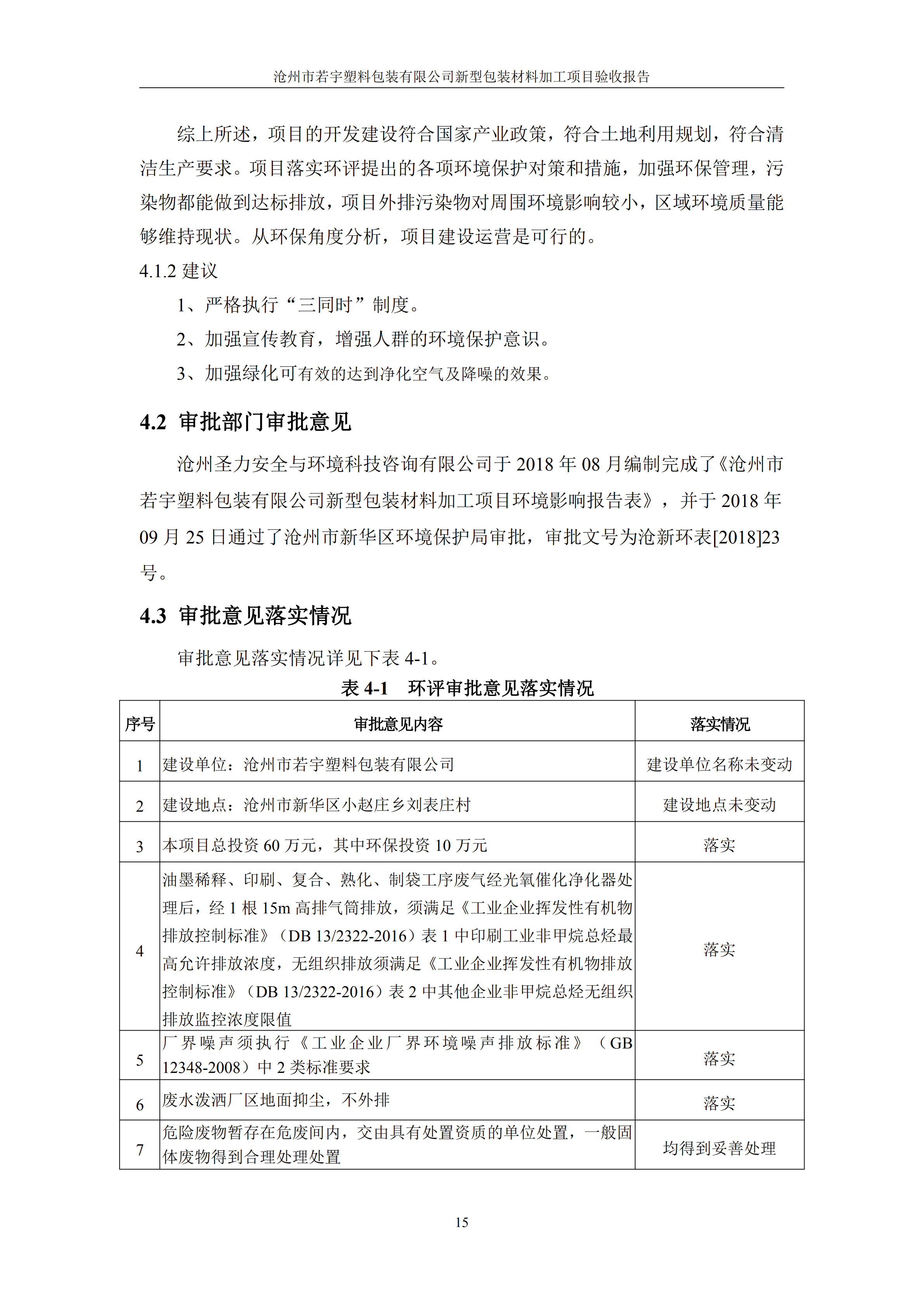 沧州市若宇塑料包装有限公司新型包装材料加工项目验收报告

综上所述，项目的开发建设符合国家产业政策，符合土地利用规划，符合清洁生产要求。项目落实环评提出的各项环境保护对策和措施，加强环保管理，污染物都能做到达标排放，项目外排污染物对周围环境影响较小，区域环境质量能够维持现状。从环保角度分析，项目建设运营是可行的。

4.1.2 建议

1、严格执行“三同时”制度。

2、加强宣传教育，增强人群的环境保护意识。

3、加强绿化可有效的达到净化空气及降噪的效果。

4.2 审批部门审批意见

沧州圣力安全与环境科技咨询有限公司于 2018 年 08 月编制完成了《沧州市若宇塑料包装有限公司新型包装材料加工项目环境影响报告表》，并于 2018 年 09 月 25 日通过了沧州市新华区环境保护局审批，审批文号为沧新环表[2018]23 号。

4.3 审批意见落实情况

审批意见落实情况详见下表 4-1。

表 4-1 环评审批意见落实情况

| 序号 | 审批意见内容 | 落实情况 |
|---|---|---|
| 1 | 建设单位：沧州市若宇塑料包装有限公司 | 建设单位名称未变动 |
| 2 | 建设地点：沧州市新华区小赵庄乡刘表庄村 | 建设地点未变动 |
| 3 | 本项目总投资 60 万元，其中环保投资 10 万元 | 落实 |
| 4 | 油墨稀释、印刷、复合、熟化、制袋工序废气经光氧催化净化器处理后，经 1 根 15m 高排气筒排放，须满足《工业企业挥发性有机物排放控制标准》（DB 13/2322-2016）表 1 中印刷工业非甲烷总烃最高允许排放浓度，无组织排放须满足《工业企业挥发性有机物排放控制标准》（DB 13/2322-2016）表 2 中其他企业非甲烷总烃无组织排放监控浓度限值 | 落实 |
| 5 | 厂界噪声须执行《工业企业厂界环境噪声排放标准》（GB 12348-2008）中 2 类标准要求 | 落实 |
| 6 | 废水泼洒厂区地面抑尘，不外排 | 落实 |
| 7 | 危险废物暂存在危废间内，交由具有处置资质的单位处置，一般固体废物得到合理处理处置 | 均得到妥善处理 |

15